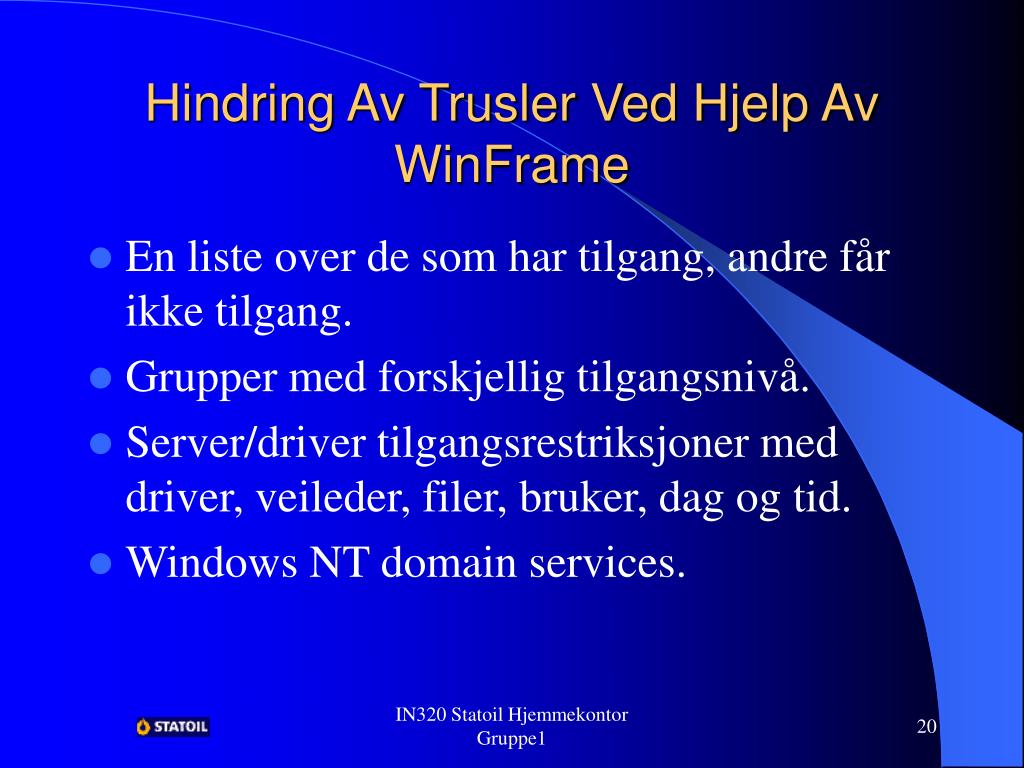 Hindring Av Trusler Ved Hjelp Av WinFrame

- En liste over de som har tilgang, andre får ikke tilgang.
- Grupper med forskjellig tilgangsnivå.
- Server/driver tilgangsrestriksjoner med driver, veileder, filer, bruker, dag og tid.
- Windows NT domain services.

STATOIL

IN320 Statoil Hjemmekontor Gruppe1

20